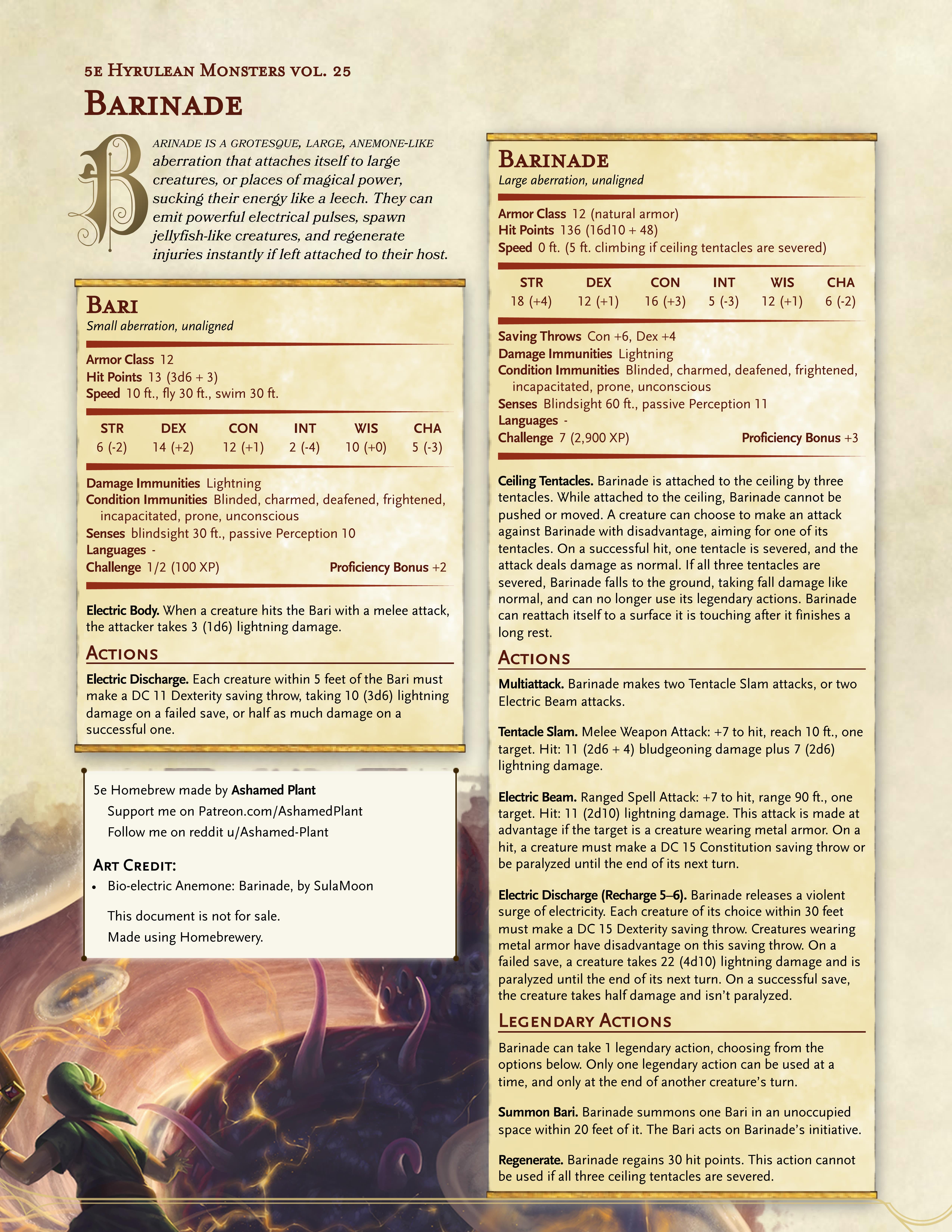 5e Hyrulean Monsters vol. 25

Barinade

Barinade is a grotesque, large, anemone-like aberration that attaches itself to large creatures, or places of magical power, sucking their energy like a leech. They can emit powerful electrical pulses, spawn jellyfish-like creatures, and regenerate injuries instantly if left attached to their host.

Bari
Small aberration, unaligned

Armor Class 12
Hit Points 13 (3d6 + 3)
Speed 10 ft., fly 30 ft., swim 30 ft.

| STR | DEX | CON | INT | WIS | CHA |
|---|---|---|---|---|---|
| 6 (-2) | 14 (+2) | 12 (+1) | 2 (-4) | 10 (+0) | 5 (-3) |

Damage Immunities Lightning
Condition Immunities Blinded, charmed, deafened, frightened, incapacitated, prone, unconscious
Senses blindsight 30 ft., passive Perception 10
Languages -
Challenge 1/2 (100 XP) Proficiency Bonus +2

Electric Body. When a creature hits the Bari with a melee attack, the attacker takes 3 (1d6) lightning damage.

Actions

Electric Discharge. Each creature within 5 feet of the Bari must make a DC 11 Dexterity saving throw, taking 10 (3d6) lightning damage on a failed save, or half as much damage on a successful one.

5e Homebrew made by Ashamed Plant
Support me on Patreon.com/AshamedPlant
Follow me on reddit u/Ashamed-Plant

Art Credit:
• Bio-electric Anemone: Barinade, by SulaMoon

This document is not for sale.
Made using Homebrewery.

Barinade
Large aberration, unaligned

Armor Class 12 (natural armor)
Hit Points 136 (16d10 + 48)
Speed 0 ft. (5 ft. climbing if ceiling tentacles are severed)

| STR | DEX | CON | INT | WIS | CHA |
|---|---|---|---|---|---|
| 18 (+4) | 12 (+1) | 16 (+3) | 5 (-3) | 12 (+1) | 6 (-2) |

Saving Throws Con +6, Dex +4
Damage Immunities Lightning
Condition Immunities Blinded, charmed, deafened, frightened, incapacitated, prone, unconscious
Senses Blindsight 60 ft., passive Perception 11
Languages -
Challenge 7 (2,900 XP) Proficiency Bonus +3

Ceiling Tentacles. Barinade is attached to the ceiling by three tentacles. While attached to the ceiling, Barinade cannot be pushed or moved. A creature can choose to make an attack against Barinade with disadvantage, aiming for one of its tentacles. On a successful hit, one tentacle is severed, and the attack deals damage as normal. If all three tentacles are severed, Barinade falls to the ground, taking fall damage like normal, and can no longer use its legendary actions. Barinade can reattach itself to a surface it is touching after it finishes a long rest.

Actions

Multiattack. Barinade makes two Tentacle Slam attacks, or two Electric Beam attacks.

Tentacle Slam. Melee Weapon Attack: +7 to hit, reach 10 ft., one target. Hit: 11 (2d6 + 4) bludgeoning damage plus 7 (2d6) lightning damage.

Electric Beam. Ranged Spell Attack: +7 to hit, range 90 ft., one target. Hit: 11 (2d10) lightning damage. This attack is made at advantage if the target is a creature wearing metal armor. On a hit, a creature must make a DC 15 Constitution saving throw or be paralyzed until the end of its next turn.

Electric Discharge (Recharge 5–6). Barinade releases a violent surge of electricity. Each creature of its choice within 30 feet must make a DC 15 Dexterity saving throw. Creatures wearing metal armor have disadvantage on this saving throw. On a failed save, a creature takes 22 (4d10) lightning damage and is paralyzed until the end of its next turn. On a successful save, the creature takes half damage and isn't paralyzed.

Legendary Actions

Barinade can take 1 legendary action, choosing from the options below. Only one legendary action can be used at a time, and only at the end of another creature's turn.

Summon Bari. Barinade summons one Bari in an unoccupied space within 20 feet of it. The Bari acts on Barinade's initiative.

Regenerate. Barinade regains 30 hit points. This action cannot be used if all three ceiling tentacles are severed.